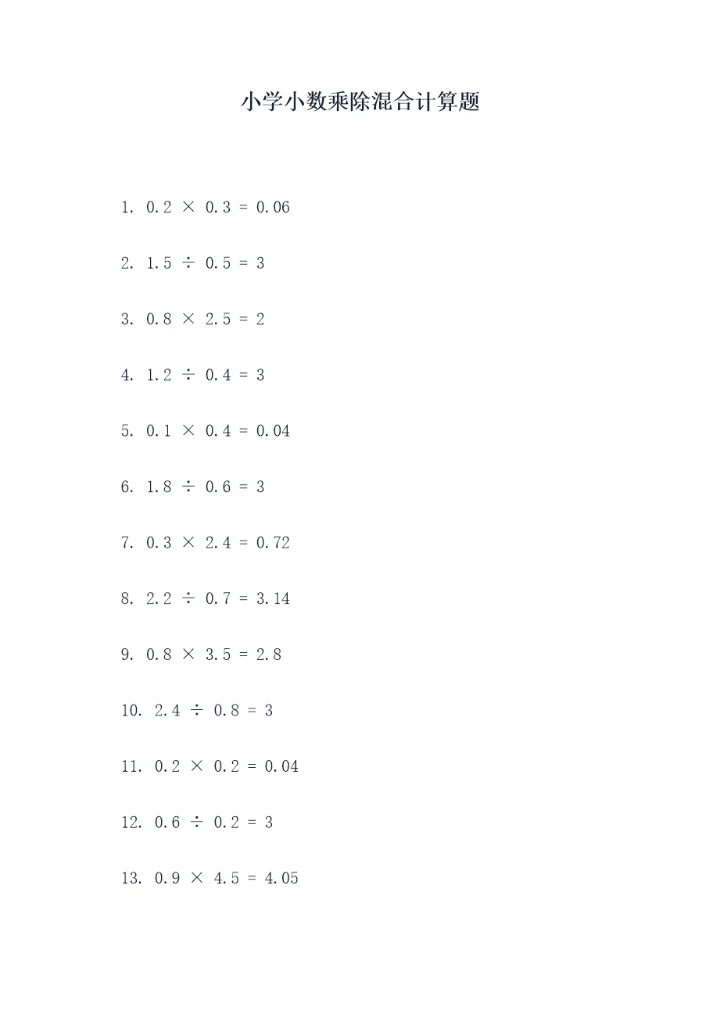 小学小数乘除混合计算题

1. $0.2 \times 0.3 = 0.06$

2. $1.5 \div 0.5 = 3$

3. $0.8 \times 2.5 = 2$

4. $1.2 \div 0.4 = 3$

5. $0.1 \times 0.4 = 0.04$

6. $1.8 \div 0.6 = 3$

7. $0.3 \times 2.4 = 0.72$

8. $2.2 \div 0.7 = 3.14$

9. $0.8 \times 3.5 = 2.8$

10. $2.4 \div 0.8 = 3$

11. $0.2 \times 0.2 = 0.04$

12. $0.6 \div 0.2 = 3$

13. $0.9 \times 4.5 = 4.05$